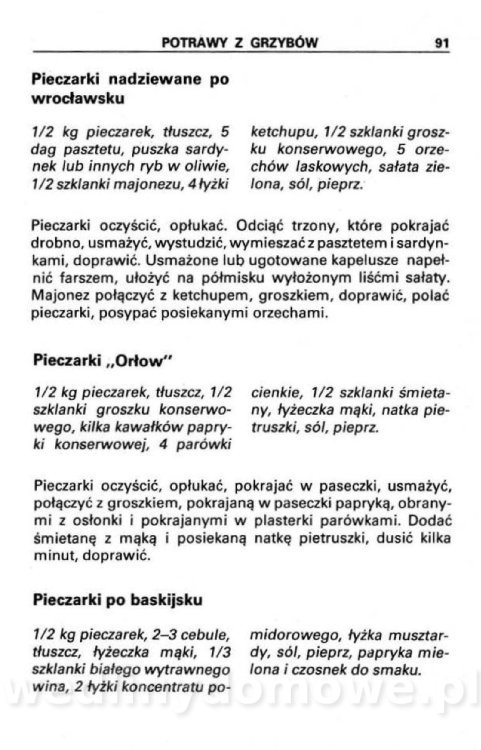 POTRAWY Z GRZYBÓW 91

Pieczarki nadziewane po wrocławsku

1/2 kg pieczarek, tłuszcz, 5 dag pasztetu, puszka sardynek lub innych ryb w oliwie, 1/2 szklanki majonezu, 4 łyżki ketchupu, 1/2 szklanki groszku konserwowego, 5 orzechów laskowych, sałata zielona, sól, pieprz.

Pieczarki oczyścić, opłukać. Odciąć trzony, które pokrajać drobno, usmażyć, wystudzić, wymieszać z pasztetem i sardynkami, doprawić. Usmażone lub ugotowane kapelusze napełnić farszem, ułożyć na półmisku wyłożonym liśćmi sałaty. Majonez połączyć z ketchupem, groszkiem, doprawić, polać pieczarki, posypać posiekanymi orzechami.

Pieczarki „Orłow"

1/2 kg pieczarek, tłuszcz, 1/2 szklanki groszku konserwowego, kilka kawałków papryki konserwowej, 4 parówki cienkie, 1/2 szklanki śmietany, łyżeczka mąki, natka pietruszki, sól, pieprz.

Pieczarki oczyścić, opłukać, pokrajać w paseczki, usmażyć, połączyć z groszkiem, pokrajaną w paseczki papryką, obranymi z osłonki i pokrajanymi w plasterki parówkami. Dodać śmietanę z mąką i posiekaną natkę pietruszki, dusić kilka minut, doprawić.

Pieczarki po baskijsku

1/2 kg pieczarek, 2–3 cebule, tłuszcz, łyżeczka mąki, 1/3 szklanki białego wytrawnego wina, 2 łyżki koncentratu pomidorowego, łyżka musztardy, sól, pieprz, papryka mielona i czosnek do smaku.

wedlinydomowe.pl